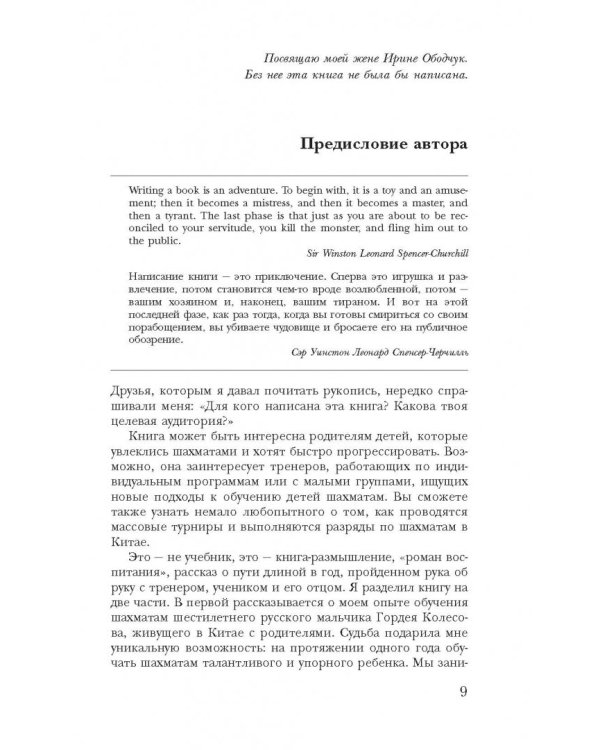 Посвящаю моей жене Ирине Ободчук.
Без нее эта книга не была бы написана.

Предисловие автора

Writing a book is an adventure. To begin with, it is a toy and an amusement; then it becomes a mistress, and then it becomes a master, and then a tyrant. The last phase is that just as you are about to be reconciled to your servitude, you kill the monster, and fling him out to the public.

Sir Winston Leonard Spencer-Churchill

Написание книги — это приключение. Сперва это игрушка и развлечение, потом становится чем-то вроде возлюбленной, потом — вашим хозяином и, наконец, вашим тираном. И вот на этой последней фазе, как раз тогда, когда вы готовы смириться со своим порабощением, вы убиваете чудовище и бросаете его на публичное обозрение.

Сэр Уинстон Леонард Спенсер-Черчилль

Друзья, которым я давал почитать рукопись, нередко спрашивали меня: «Для кого написана эта книга? Какова твоя целевая аудитория?»

Книга может быть интересна родителям детей, которые увлеклись шахматами и хотят быстро прогрессировать. Возможно, она заинтересует тренеров, работающих по индивидуальным программам или с малыми группами, ищущих новые подходы к обучению детей шахматам. Вы сможете также узнать немало любопытного о том, как проводятся массовые турниры и выполняются разряды по шахматам в Китае.

Это — не учебник, это — книга-размышление, «роман воспитания», рассказ о пути длиной в год, пройденном рука об руку с тренером, учеником и его отцом. Я разделил книгу на две части. В первой рассказывается о моем опыте обучения шахматам шестилетнего русского мальчика Гордея Колесова, живущего в Китае с родителями. Судьба подарила мне уникальную возможность: на протяжении одного года обучать шахматам талантливого и упорного ребенка. Мы зани-

9